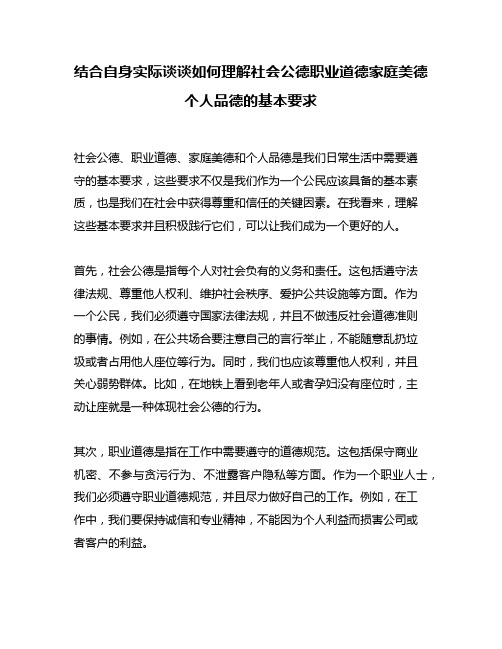 结合自身实际谈谈如何理解社会公德职业道德家庭美德个人品德的基本要求

社会公德、职业道德、家庭美德和个人品德是我们日常生活中需要遵守的基本要求，这些要求不仅是我们作为一个公民应该具备的基本素质，也是我们在社会中获得尊重和信任的关键因素。在我看来，理解这些基本要求并且积极践行它们，可以让我们成为一个更好的人。

首先，社会公德是指每个人对社会负有的义务和责任。这包括遵守法律法规、尊重他人权利、维护社会秩序、爱护公共设施等方面。作为一个公民，我们必须遵守国家法律法规，并且不做违反社会道德准则的事情。例如，在公共场合要注意自己的言行举止，不能随意乱扔垃圾或者占用他人座位等行为。同时，我们也应该尊重他人权利，并且关心弱势群体。比如，在地铁上看到老年人或者孕妇没有座位时，主动让座就是一种体现社会公德的行为。

其次，职业道德是指在工作中需要遵守的道德规范。这包括保守商业机密、不参与贪污行为、不泄露客户隐私等方面。作为一个职业人士，我们必须遵守职业道德规范，并且尽力做好自己的工作。例如，在工作中，我们要保持诚信和专业精神，不能因为个人利益而损害公司或者客户的利益。